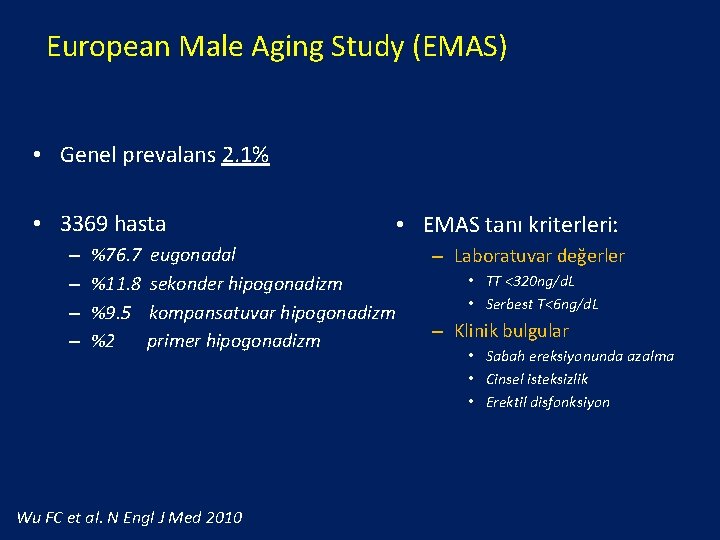 European Male Aging Study (EMAS)

• Genel prevalans 2.1%

• 3369 hasta
– %76.7 eugonadal
– %11.8 sekonder hipogonadizm
– %9.5 kompansatuvar hipogonadizm
– %2 primer hipogonadizm

• EMAS tanı kriterleri:
– Laboratuvar değerler
• TT <320ng/dL
• Serbest T<6ng/dL
– Klinik bulgular
• Sabah ereksiyonunda azalma
• Cinsel isteksizlik
• Erektil disfonksiyon

Wu FC et al. N Engl J Med 2010